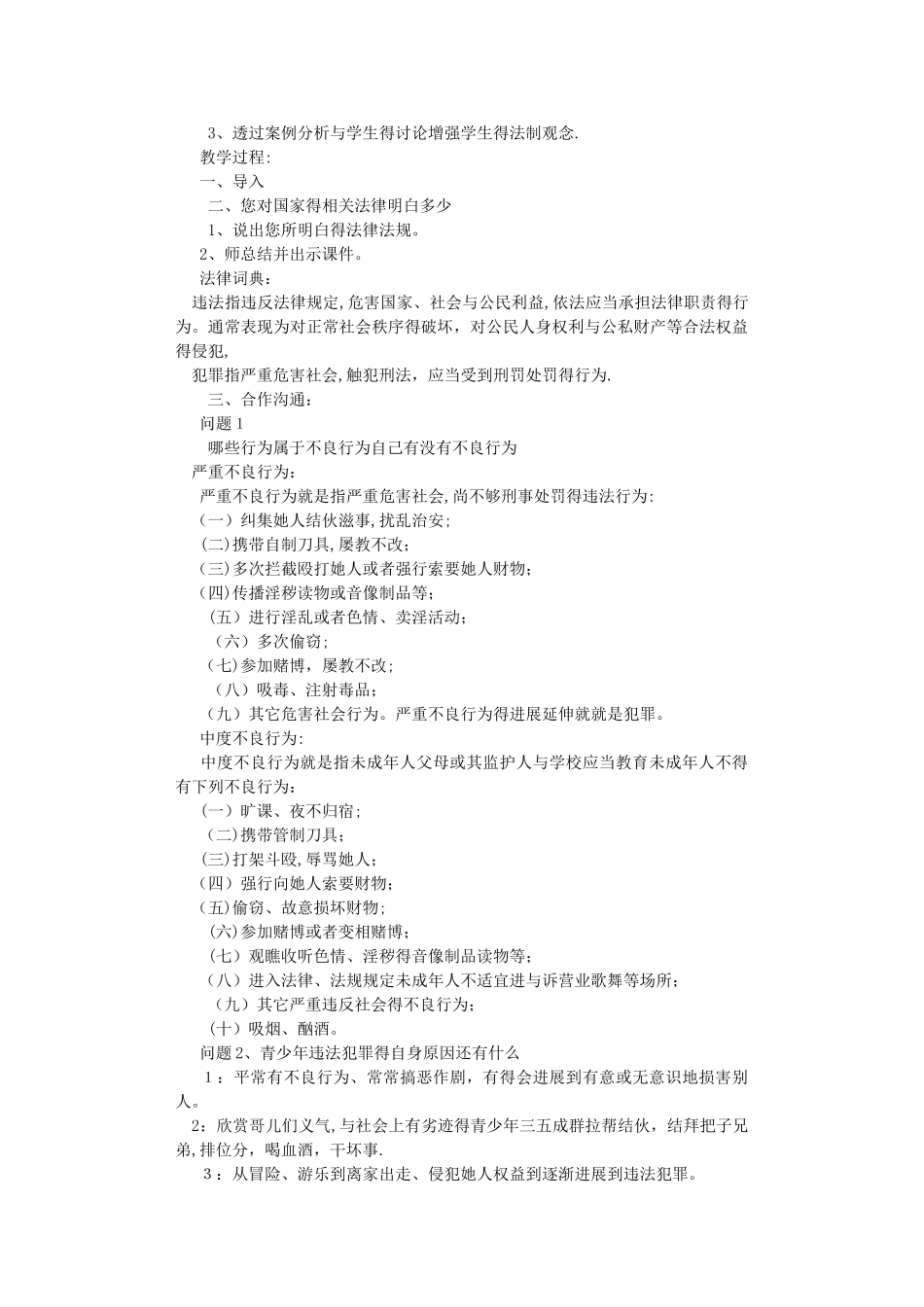 3、透过案例分析与学生得讨论增强学生得法制观念.
教学过程:
一、导入
二、您对国家得相关法律明白多少
1、说出您所明白得法律法规。
2、师总结并出示课件。
法律词典：
违法指违反法律规定,危害国家、社会与公民利益,依法应当承担法律职责得行为。通常表现为对正常社会秩序得破坏，对公民人身权利与公私财产等合法权益得侵犯,
犯罪指严重危害社会,触犯刑法，应当受到刑罚处罚得行为.
三、合作沟通：
问题1
哪些行为属于不良行为自己有没有不良行为
严重不良行为:
严重不良行为就是指严重危害社会,尚不够刑事处罚得违法行为:
（一）纠集她人结伙滋事,扰乱治安；
(二)携带自制刀具,屡教不改；
(三)多次拦截殴打她人或者强行索要她人财物；
(四)传播淫秽读物或音像制品等；
（五）进行淫乱或者色情、卖淫活动；
（六）多次偷窃；
（七)参加赌博，屡教不改；
（八）吸毒、注射毒品；
（九）其它危害社会行为。严重不良行为得进展延伸就就是犯罪。
中度不良行为:
中度不良行为就是指未成年人父母或其监护人与学校应当教育未成年人不得有下列不良行为：
（一）旷课、夜不归宿；
（二)携带管制刀具；
(三)打架斗殴,辱骂她人；
（四）强行向她人索要财物；
(五)偷窃、故意损坏财物；
(六)参加赌博或者变相赌博；
（七）观瞧收听色情、淫秽得音像制品读物等；
（八）进入法律、法规规定未成年人不适宜进与诉营业歌舞等场所；
（九）其它严重违反社会得不良行为；
（十）吸烟、酗酒。
问题2、青少年违法犯罪得自身原因还有什么
1：平常有不良行为、常常搞恶作剧，有得会进展到有意或无意识地损害别人。
2：欣赏哥儿们义气,与社会上有劣迹得青少年三五成群拉帮结伙，结拜把子兄弟,排位分，喝血酒，干坏事.
3：从冒险、游乐到离家出走、侵犯她人权益到逐渐进展到违法犯罪。